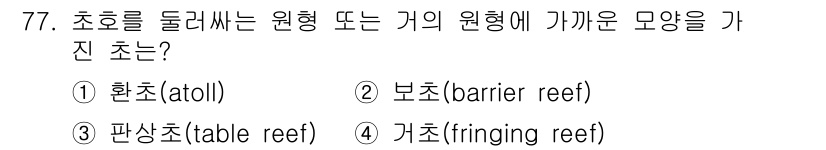 77. 초호를 둘러싸는 원형 또는 거의 원형에 가까운 모양을 가진 초는?

① 환초(atoll)
② 보초(barrier reef)
③ 판상초(table reef)
④ 거초(fringing reef)